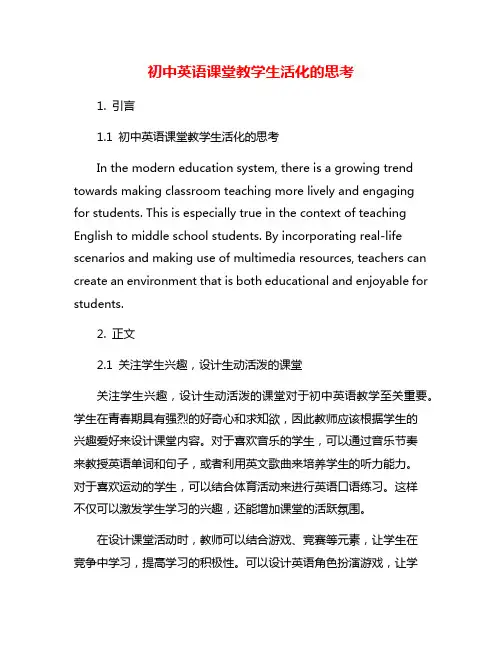 初中英语课堂教学生活化的思考

1. 引言

1.1 初中英语课堂教学生活化的思考

In the modern education system, there is a growing trend towards making classroom teaching more lively and engaging for students. This is especially true in the context of teaching English to middle school students. By incorporating real-life scenarios and making use of multimedia resources, teachers can create an environment that is both educational and enjoyable for students.

2. 正文

2.1 关注学生兴趣，设计生动活泼的课堂

关注学生兴趣，设计生动活泼的课堂对于初中英语教学至关重要。学生在青春期具有强烈的好奇心和求知欲，因此教师应该根据学生的兴趣爱好来设计课堂内容。对于喜欢音乐的学生，可以通过音乐节奏来教授英语单词和句子，或者利用英文歌曲来培养学生的听力能力。对于喜欢运动的学生，可以结合体育活动来进行英语口语练习。这样不仅可以激发学生学习的兴趣，还能增加课堂的活跃氛围。

在设计课堂活动时，教师可以结合游戏、竞赛等元素，让学生在竞争中学习，提高学习的积极性。可以设计英语角色扮演游戏，让学